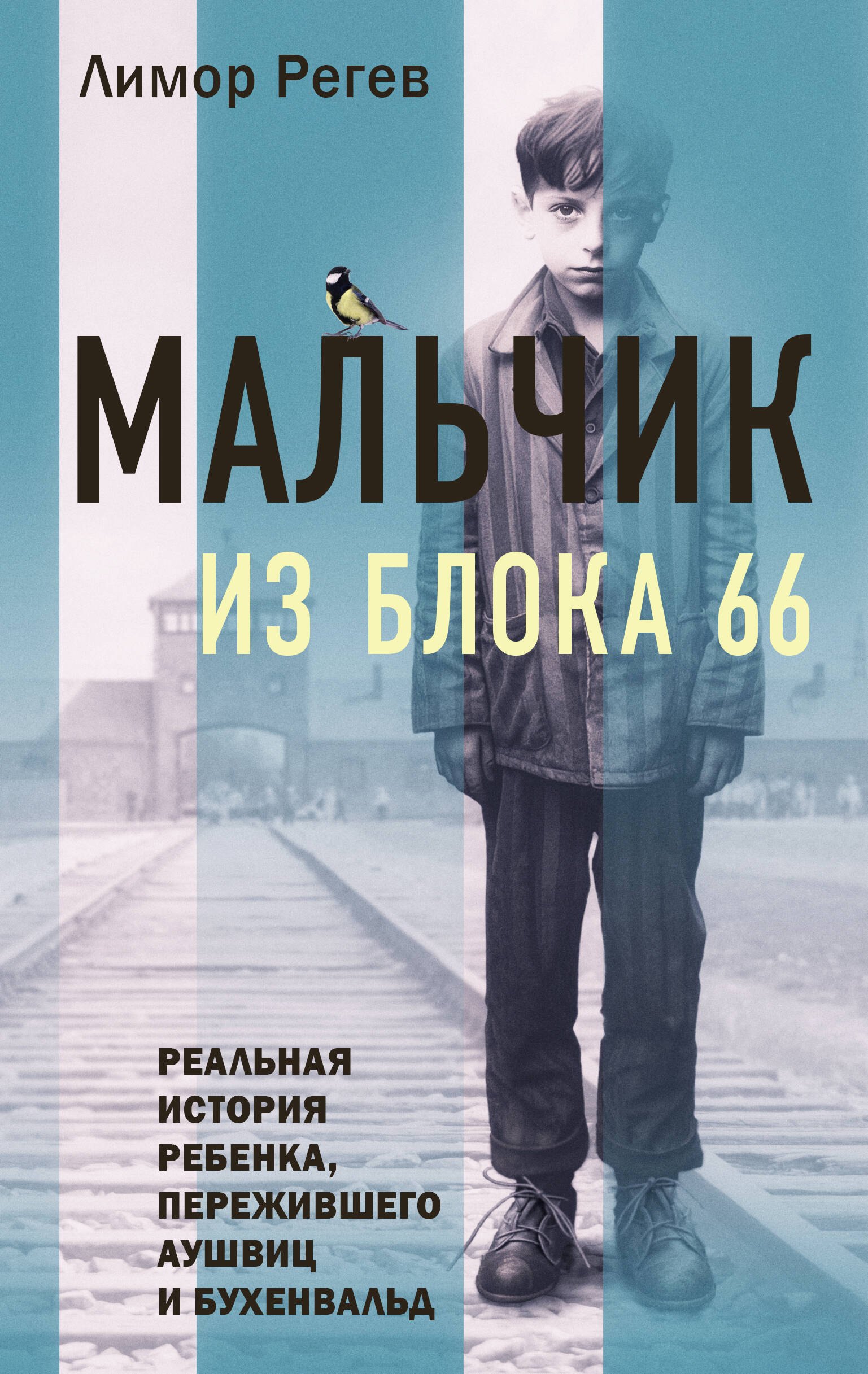 Лимор Регев

МАЛЬЧИК
ИЗ БЛОКА 66

РЕАЛЬНАЯ ИСТОРИЯ РЕБЕНКА, ПЕРЕЖИВШЕГО АУШВИЦ И БУХЕНВАЛЬД